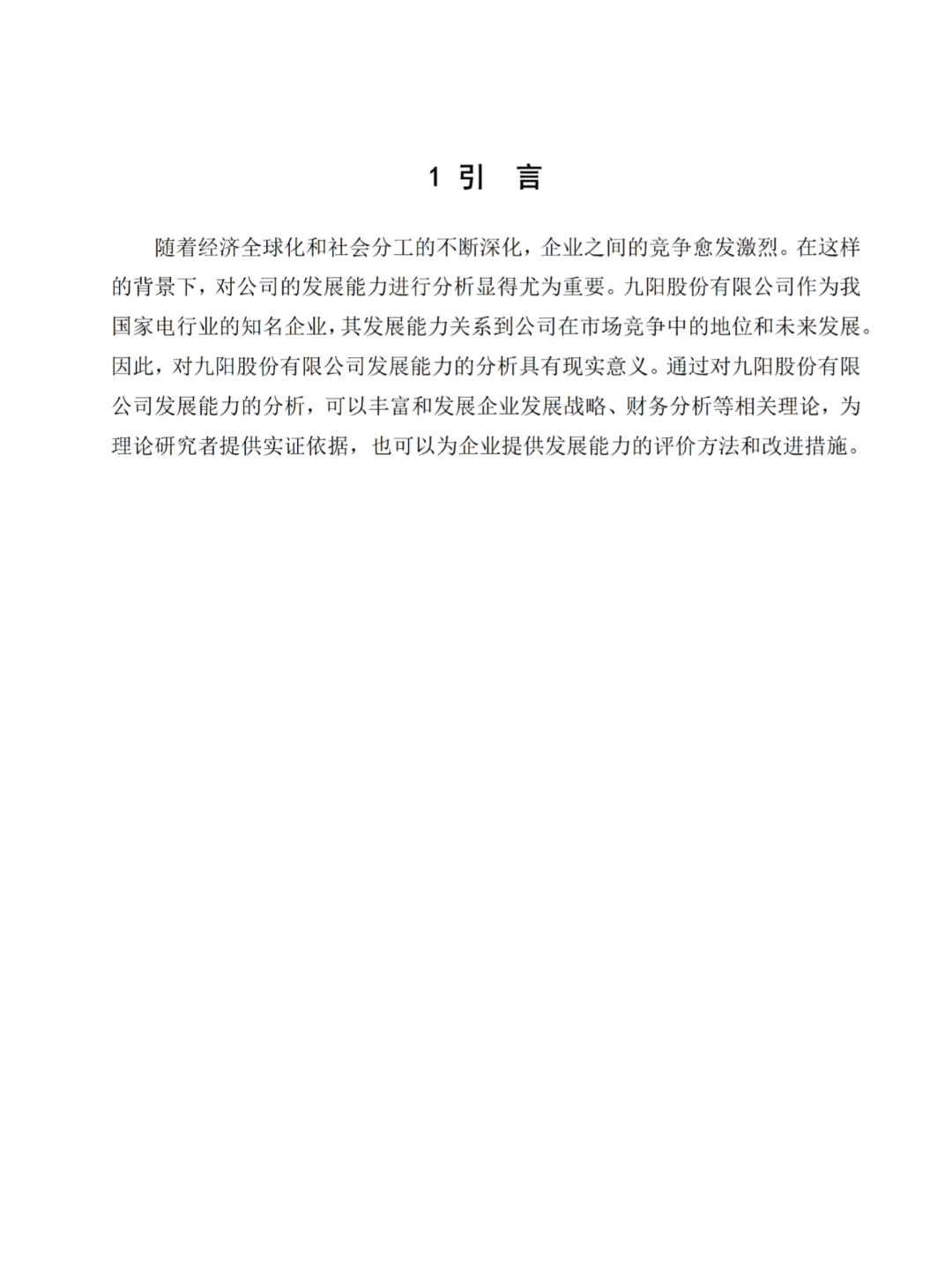 1 引 言

随着经济全球化和社会分工的不断深化，企业之间的竞争愈发激烈。在这样的背景下，对公司的发展能力进行分析显得尤为重要。九阳股份有限公司作为我国家电行业的知名企业，其发展能力关系到公司在市场竞争中的地位和未来发展。因此，对九阳股份有限公司发展能力的分析具有现实意义。通过对九阳股份有限公司发展能力的分析，可以丰富和发展企业发展战略、财务分析等相关理论，为理论研究者提供实证依据，也可以为企业提供发展能力的评价方法和改进措施。